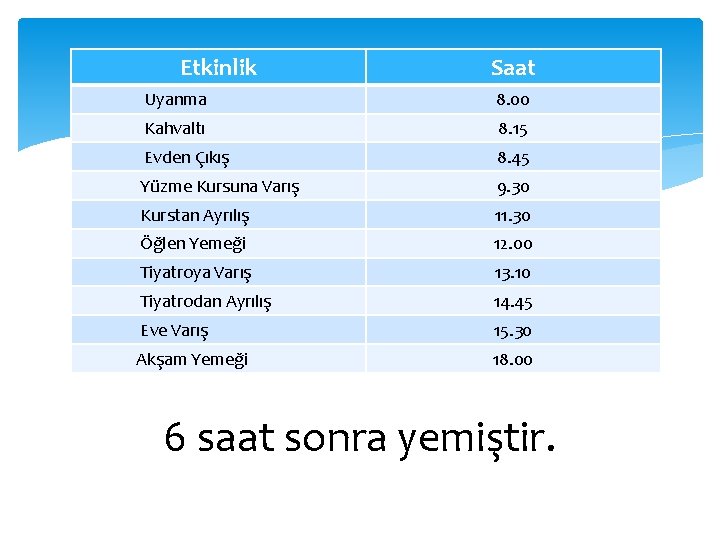 | Etkinlik | Saat |
|---|---|
| Uyanma | 8.00 |
| Kahvaltı | 8.15 |
| Evden Çıkış | 8.45 |
| Yüzme Kursuna Varış | 9.30 |
| Kurstan Ayrılış | 11.30 |
| Öğlen Yemeği | 12.00 |
| Tiyatroya Varış | 13.10 |
| Tiyatrodan Ayrılış | 14.45 |
| Eve Varış | 15.30 |
| Akşam Yemeği | 18.00 |

6 saat sonra yemiştir.